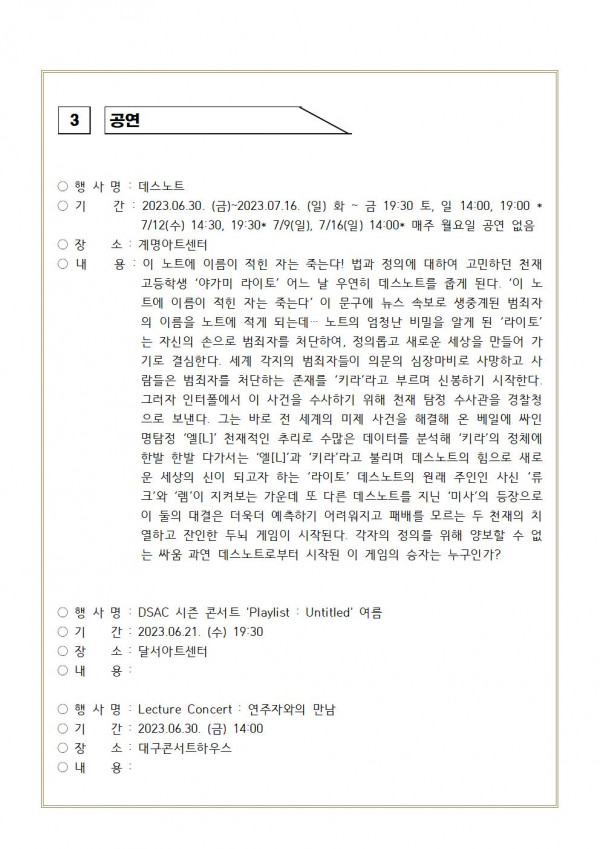 3 공연

○ 행 사 명 : 데스노트
○ 기 간 : 2023.06.30. (금)~2023.07.16. (일) 화 ~ 금 19:30 토, 일 14:00, 19:00 * 7/12(수) 14:30, 19:30* 7/9(일), 7/16(일) 14:00* 매주 월요일 공연 없음
○ 장 소 : 계명아트센터
○ 내 용 : 이 노트에 이름이 적힌 자는 죽는다! 법과 정의에 대하여 고민하던 천재 고등학생 '야가미 라이토' 어느 날 우연히 데스노트를 줍게 된다. '이 노트에 이름이 적힌 자는 죽는다' 이 문구에 뉴스 속보로 생중계된 범죄자의 이름을 노트에 적게 되는데… 노트의 엄청난 비밀을 알게 된 '라이토'는 자신의 손으로 범죄자를 처단하여, 정의롭고 새로운 세상을 만들어 가기로 결심한다. 세계 각지의 범죄자들이 의문의 심장마비로 사망하고 사람들은 범죄자를 처단하는 존재를 '키라'라고 부르며 신봉하기 시작한다. 그러자 인터폴에서 이 사건을 수사하기 위해 천재 탐정 수사관을 경찰청으로 보낸다. 그는 바로 전 세계의 미제 사건을 해결해 온 베일에 싸인 명탐정 '엘[L]' 천재적인 추리로 수많은 데이터를 분석해 '키라'의 정체에 한발 한발 다가서는 '엘[L]'과 '키라'라고 불리며 데스노트의 힘으로 새로운 세상의 신이 되고자 하는 '라이토' 데스노트의 원래 주인인 사신 '류크'와 '렘'이 지켜보는 가운데 또 다른 데스노트를 지닌 '미사'의 등장으로 이 둘의 대결은 더욱더 예측하기 어려워지고 패배를 모르는 두 천재의 치열하고 잔인한 두뇌 게임이 시작된다. 각자의 정의를 위해 양보할 수 없는 싸움 과연 데스노트로부터 시작된 이 게임의 승자는 누구인가?

○ 행 사 명 : DSAC 시즌 콘서트 'Playlist : Untitled' 여름
○ 기 간 : 2023.06.21. (수) 19:30
○ 장 소 : 달서아트센터
○ 내 용 :

○ 행 사 명 : Lecture Concert : 연주자와의 만남
○ 기 간 : 2023.06.30. (금) 14:00
○ 장 소 : 대구콘서트하우스
○ 내 용 :